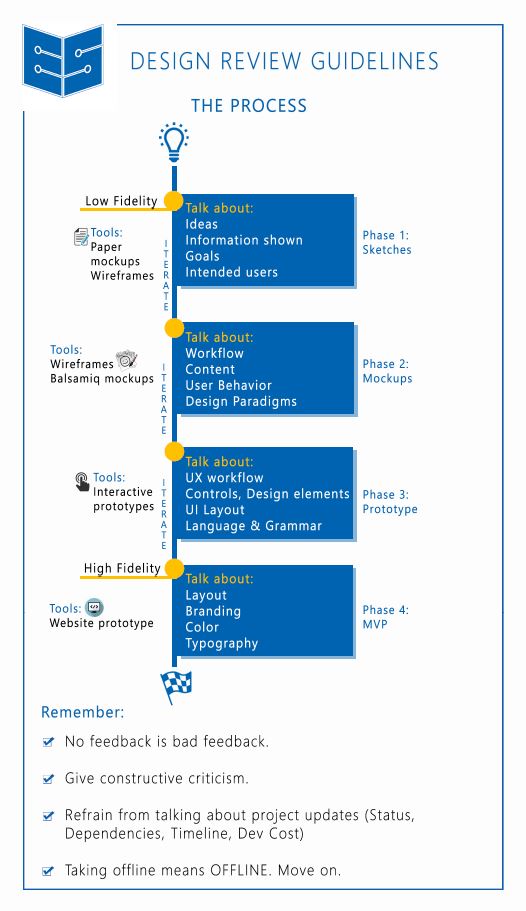 DESIGN REVIEW GUIDELINES

THE PROCESS

Low Fidelity

Tools:
Paper mockups
Wireframes

ITERATE

Talk about:
Ideas
Information shown
Goals
Intended users

Phase 1:
Sketches

Tools:
Wireframes
Balsamiq mockups

ITERATE

Talk about:
Workflow
Content
User Behavior
Design Paradigms

Phase 2:
Mockups

Tools:
Interactive prototypes

ITERATE

Talk about:
UX workflow
Controls, Design elements
UI Layout
Language & Grammar

Phase 3:
Prototype

High Fidelity

Tools:
Website prototype

Talk about:
Layout
Branding
Color
Typography

Phase 4:
MVP

Remember:

No feedback is bad feedback.

Give constructive criticism.

Refrain from talking about project updates (Status, Dependencies, Timeline, Dev Cost)

Taking offline means OFFLINE. Move on.